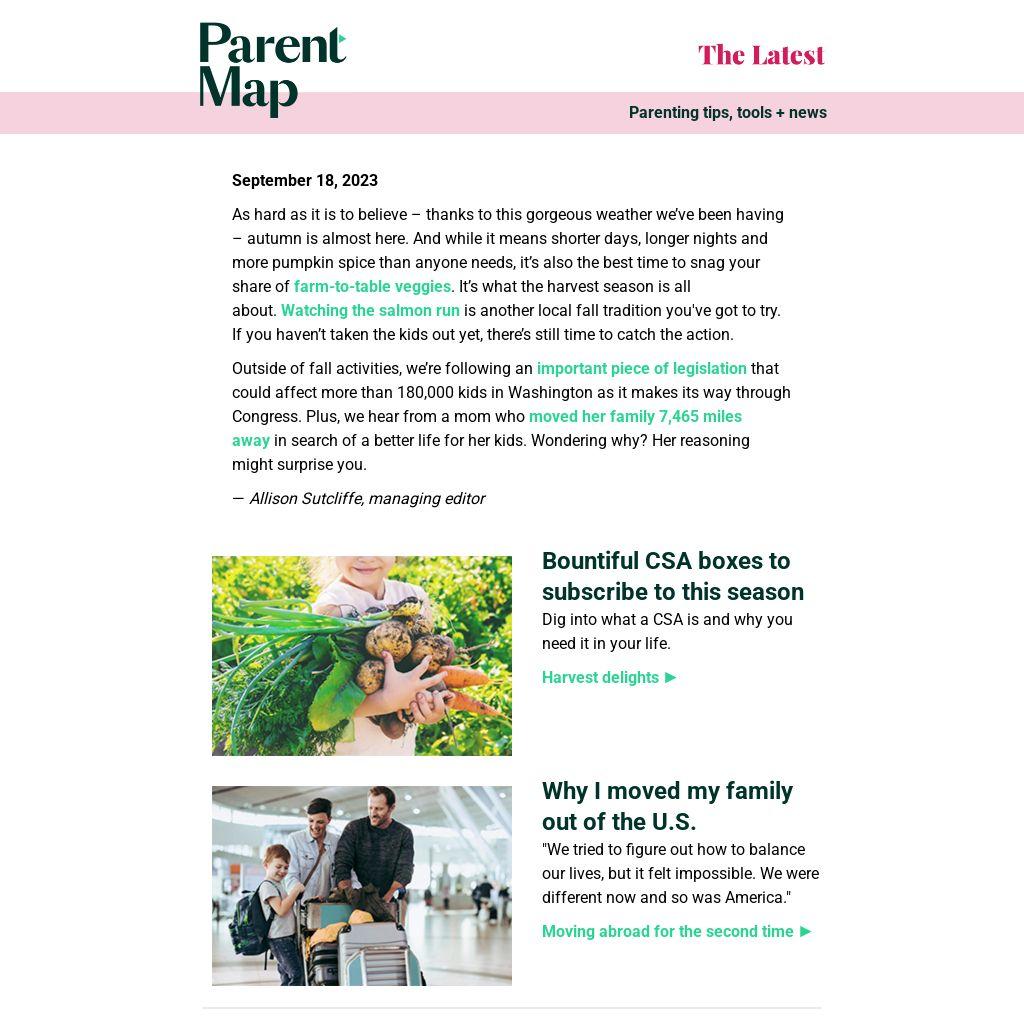 Parent Map

The Latest

Parenting tips, tools + news

September 18, 2023

As hard as it is to believe – thanks to this gorgeous weather we've been having – autumn is almost here. And while it means shorter days, longer nights and more pumpkin spice than anyone needs, it's also the best time to snag your share of farm-to-table veggies. It's what the harvest season is all about. Watching the salmon run is another local fall tradition you've got to try. If you haven't taken the kids out yet, there's still time to catch the action.

Outside of fall activities, we're following an important piece of legislation that could affect more than 180,000 kids in Washington as it makes its way through Congress. Plus, we hear from a mom who moved her family 7,465 miles away in search of a better life for her kids. Wondering why? Her reasoning might surprise you.

— Allison Sutcliffe, managing editor

Bountiful CSA boxes to subscribe to this season

Dig into what a CSA is and why you need it in your life.

Harvest delights ►

Why I moved my family out of the U.S.

"We tried to figure out how to balance our lives, but it felt impossible. We were different now and so was America."

Moving abroad for the second time ►